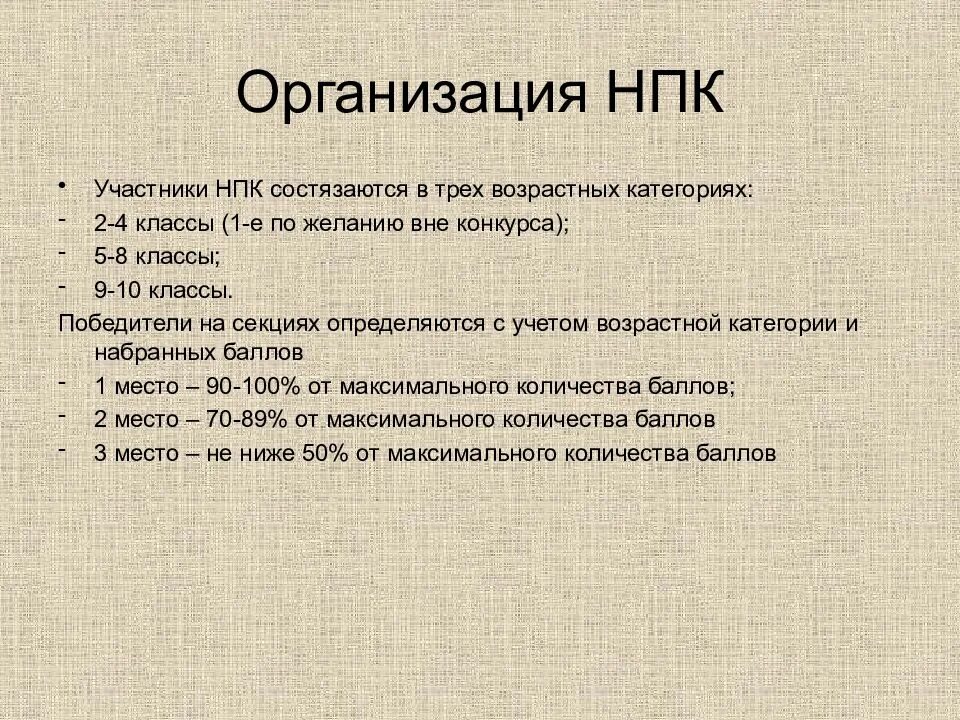 Организация НПК

• Участники НПК состязаются в трех возрастных категориях:
- 2-4 классы (1-е по желанию вне конкурса);
- 5-8 классы;
- 9-10 классы.
Победители на секциях определяются с учетом возрастной категории и набранных баллов
- 1 место – 90-100% от максимального количества баллов;
- 2 место – 70-89% от максимального количества баллов
- 3 место – не ниже 50% от максимального количества баллов